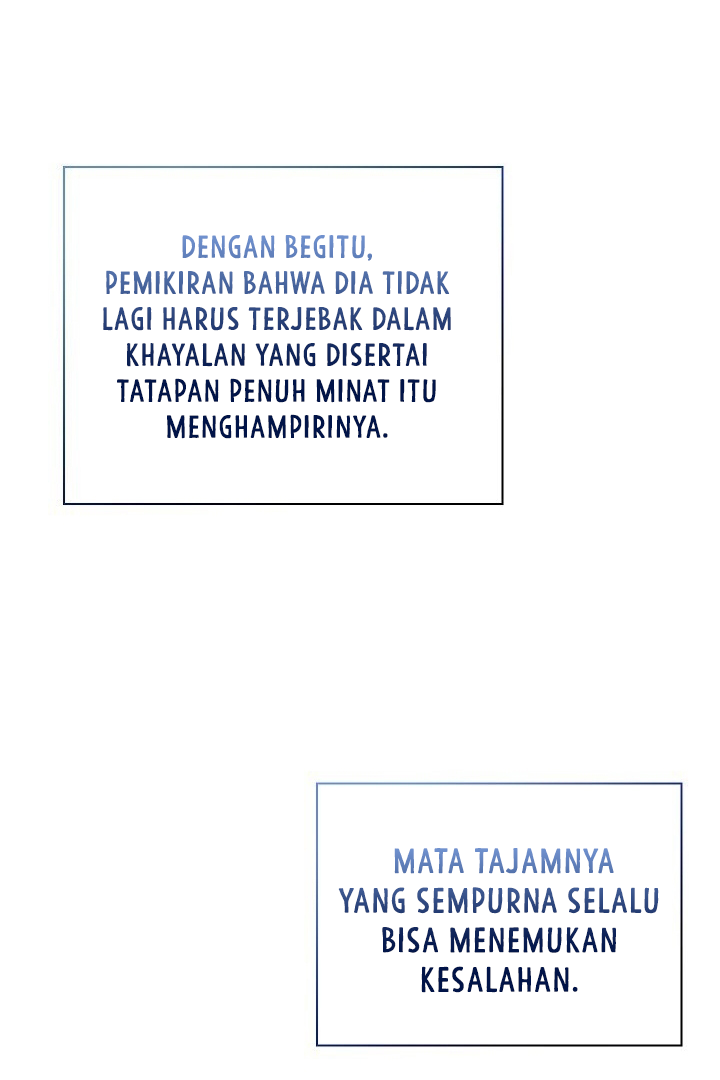 DENGAN BEGITU, PEMIKIRAN BAHWA DIA TIDAK LAGI HARUS TERJEBAK DALAM KHAYALAN YANG DISERTAI TATAPAN PENUH MINAT ITU MENGHAMPIRINYA.

MATA TAJAMNYA YANG SEMPURNA SELALU BISA MENEMUKAN KESALAHAN.